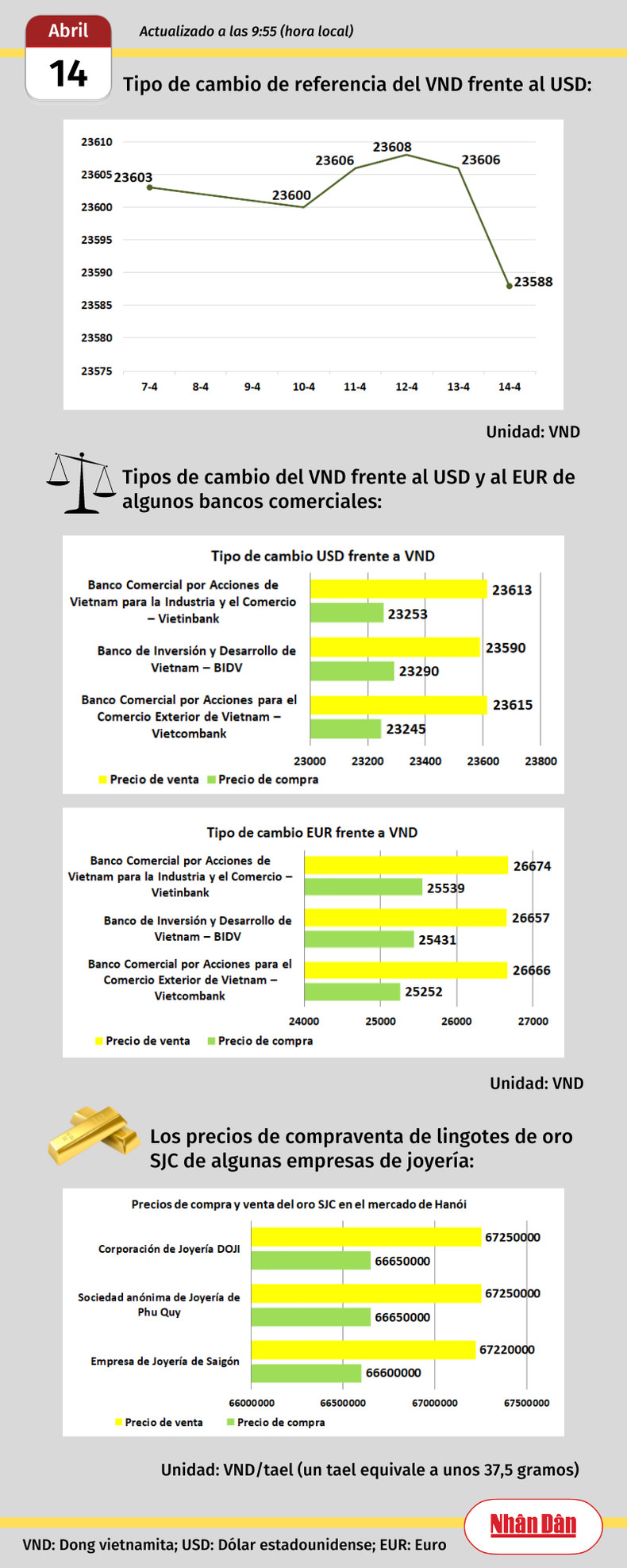 Abril
14

Actualizado a las 9:55 (hora local)

Tipo de cambio de referencia del VND frente al USD:

23610
23605
23600
23595
23590
23585
23580
23575

23603
23600
23606
23608
23606
23588

7-4
8-4
9-4
10-4
11-4
12-4
13-4
14-4

Unidad: VND

Tipos de cambio del VND frente al USD y al EUR de algunos bancos comerciales:

Tipo de cambio USD frente a VND

Banco Comercial por Acciones de Vietnam para la Industria y el Comercio – Vietinbank
23613
23253

Banco de Inversión y Desarrollo de Vietnam – BIDV
23590
23290

Banco Comercial por Acciones para el Comercio Exterior de Vietnam – Vietcombank
23615
23245

23000
23200
23400
23600
23800

Precio de venta
Precio de compra

Tipo de cambio EUR frente a VND

Banco Comercial por Acciones de Vietnam para la Industria y el Comercio – Vietinbank
26674
25539

Banco de Inversión y Desarrollo de Vietnam – BIDV
26657
25431

Banco Comercial por Acciones para el Comercio Exterior de Vietnam – Vietcombank
26666
25252

24000
25000
26000
27000

Precio de venta
Precio de compra

Unidad: VND

Los precios de compraventa de lingotes de oro SJC de algunas empresas de joyería:

Precios de compra y venta del oro SJC en el mercado de Hanói

Corporación de Joyería DOJI
67250000
66650000

Sociedad anónima de Joyería de Phu Quy
67250000
66650000

Empresa de Joyería de Saigón
67220000
66600000

66000000
66500000
67000000
67500000

Precio de venta
Precio de compra

Unidad: VND/tael (un tael equivale a unos 37,5 gramos)

VND: Dong vietnamita; USD: Dólar estadounidense; EUR: Euro

Nhân Dân